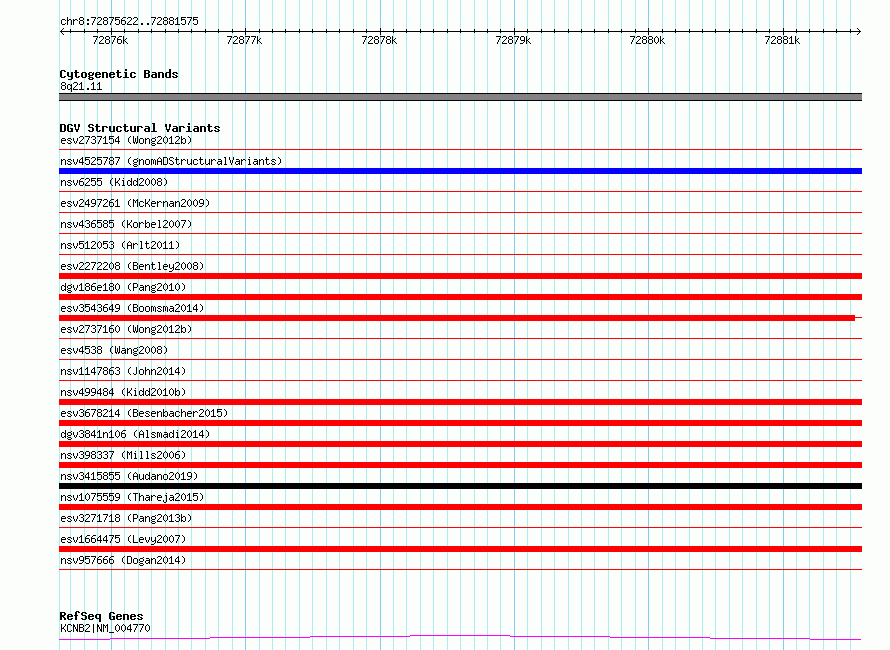 chr8:72875622..72881575

72876k 72877k 72878k 72879k 72880k 72881k

Cytogenetic Bands
8q21.11

DGV Structural Variants
esv2737154 (Wong2012b)
nsv4525787 (gnomADStructuralVariants)
nsv6255 (Kidd2008)
esv2497261 (McKernan2009)
nsv436585 (Korbel2007)
nsv512053 (Arlt2011)
esv2272208 (Bentley2008)
dgv186e180 (Pang2010)
esv3543649 (Boomsma2014)
esv2737160 (Wong2012b)
esv4538 (Wang2008)
nsv1147863 (John2014)
nsv499484 (Kidd2010b)
esv3678214 (Besenbacher2015)
dgv3841n106 (Alsmadi2014)
nsv398337 (Mills2006)
nsv3415855 (Audano2019)
nsv1075559 (Thareja2015)
esv3271718 (Pang2013b)
esv1664475 (Levy2007)
nsv957666 (Dogan2014)

RefSeq Genes
KCNB2|NM_004770